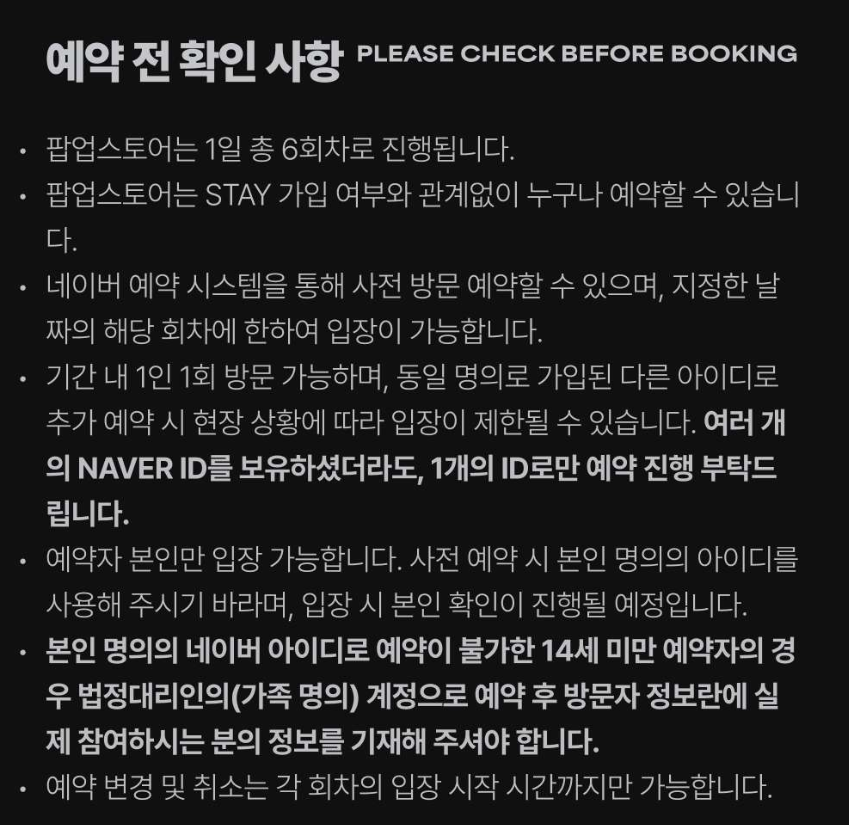 예약 전 확인 사항 PLEASE CHECK BEFORE BOOKING

• 팝업스토어는 1일 총 6회차로 진행됩니다.
• 팝업스토어는 STAY 가입 여부와 관계없이 누구나 예약할 수 있습니다.
• 네이버 예약 시스템을 통해 사전 방문 예약할 수 있으며, 지정한 날짜의 해당 회차에 한하여 입장이 가능합니다.
• 기간 내 1인 1회 방문 가능하며, 동일 명의로 가입된 다른 아이디로 추가 예약 시 현장 상황에 따라 입장이 제한될 수 있습니다. 여러 개의 NAVER ID를 보유하셨더라도, 1개의 ID로만 예약 진행 부탁드립니다.
• 예약자 본인만 입장 가능합니다. 사전 예약 시 본인 명의의 아이디를 사용해 주시기 바라며, 입장 시 본인 확인이 진행될 예정입니다.
• 본인 명의의 네이버 아이디로 예약이 불가한 14세 미만 예약자의 경우 법정대리인의(가족 명의) 계정으로 예약 후 방문자 정보란에 실제 참여하시는 분의 정보를 기재해 주셔야 합니다.
• 예약 변경 및 취소는 각 회차의 입장 시작 시간까지만 가능합니다.